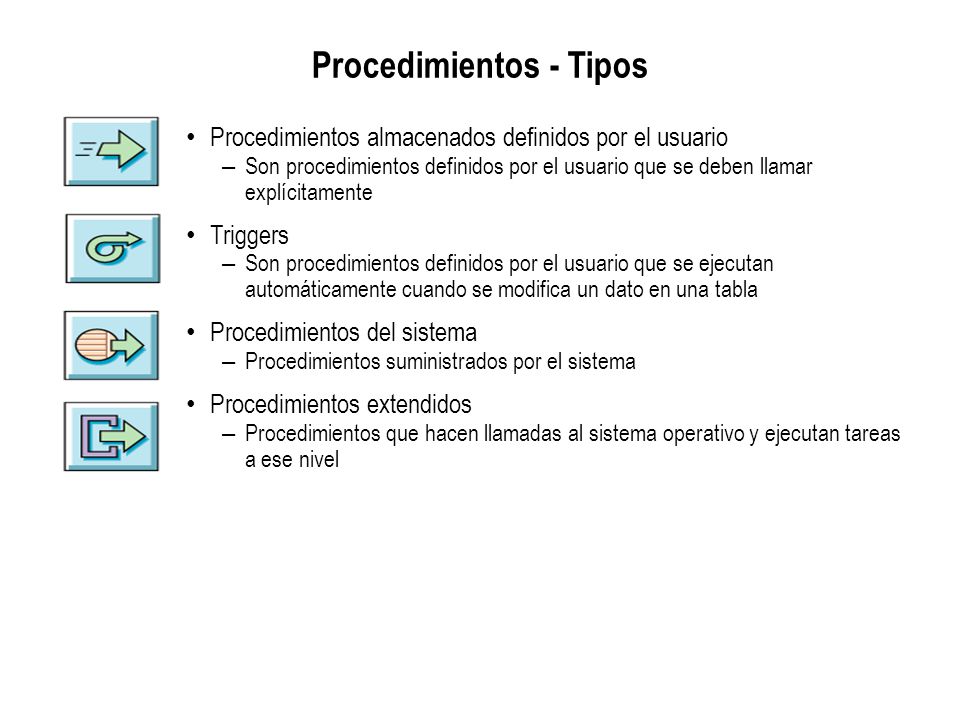 Procedimientos - Tipos

• Procedimientos almacenados definidos por el usuario
– Son procedimientos definidos por el usuario que se deben llamar explícitamente

• Triggers
– Son procedimientos definidos por el usuario que se ejecutan automáticamente cuando se modifica un dato en una tabla

• Procedimientos del sistema
– Procedimientos suministrados por el sistema

• Procedimientos extendidos
– Procedimientos que hacen llamadas al sistema operativo y ejecutan tareas a ese nivel